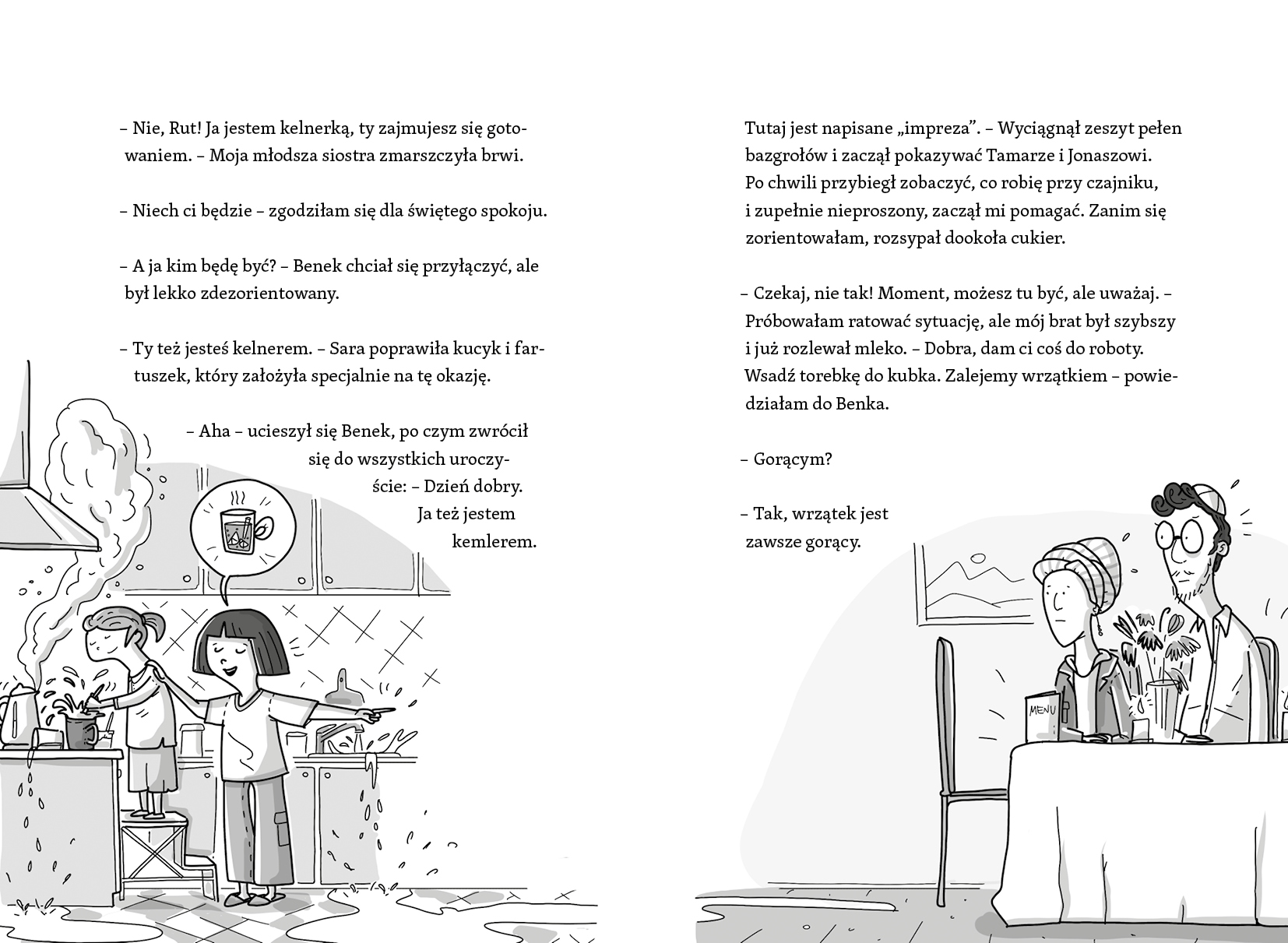 – Nie, Rut! Ja jestem kelnerką, ty zajmujesz się gotowaniem. – Moja młodsza siostra zmarszczyła brwi.

– Niech ci będzie – zgodziłam się dla świętego spokoju.

– A ja kim będę być? – Benek chciał się przyłączyć, ale był lekko zdezorientowany.

– Ty też jesteś kelnerem. – Sara poprawiła kucyk i fartuszek, który założyła specjalnie na tę okazję.

– Aha – ucieszył się Benek, po czym zwrócił się do wszystkich uroczyście: – Dzień dobry. Ja też jestem kemlerem.

Tutaj jest napisane „impreza”. – Wyciągnął zeszyt pełen bazgrołów i zaczął pokazywać Tamarze i Jonaszowi. Po chwili przybiegł zobaczyć, co robię przy czajniku, i zupełnie nieproszony, zaczął mi pomagać. Zanim się zorientowałam, rozsypał dookoła cukier.

– Czekaj, nie tak! Moment, możesz tu być, ale uważaj. – Próbowałam ratować sytuację, ale mój brat był szybszy i już rozlewał mleko. – Dobra, dam ci coś do roboty. Wsadź torebkę do kubka. Zalejemy wrzątkiem – powiedziałam do Benka.

– Gorącym?

– Tak, wrzątek jest zawsze gorący.

MENU